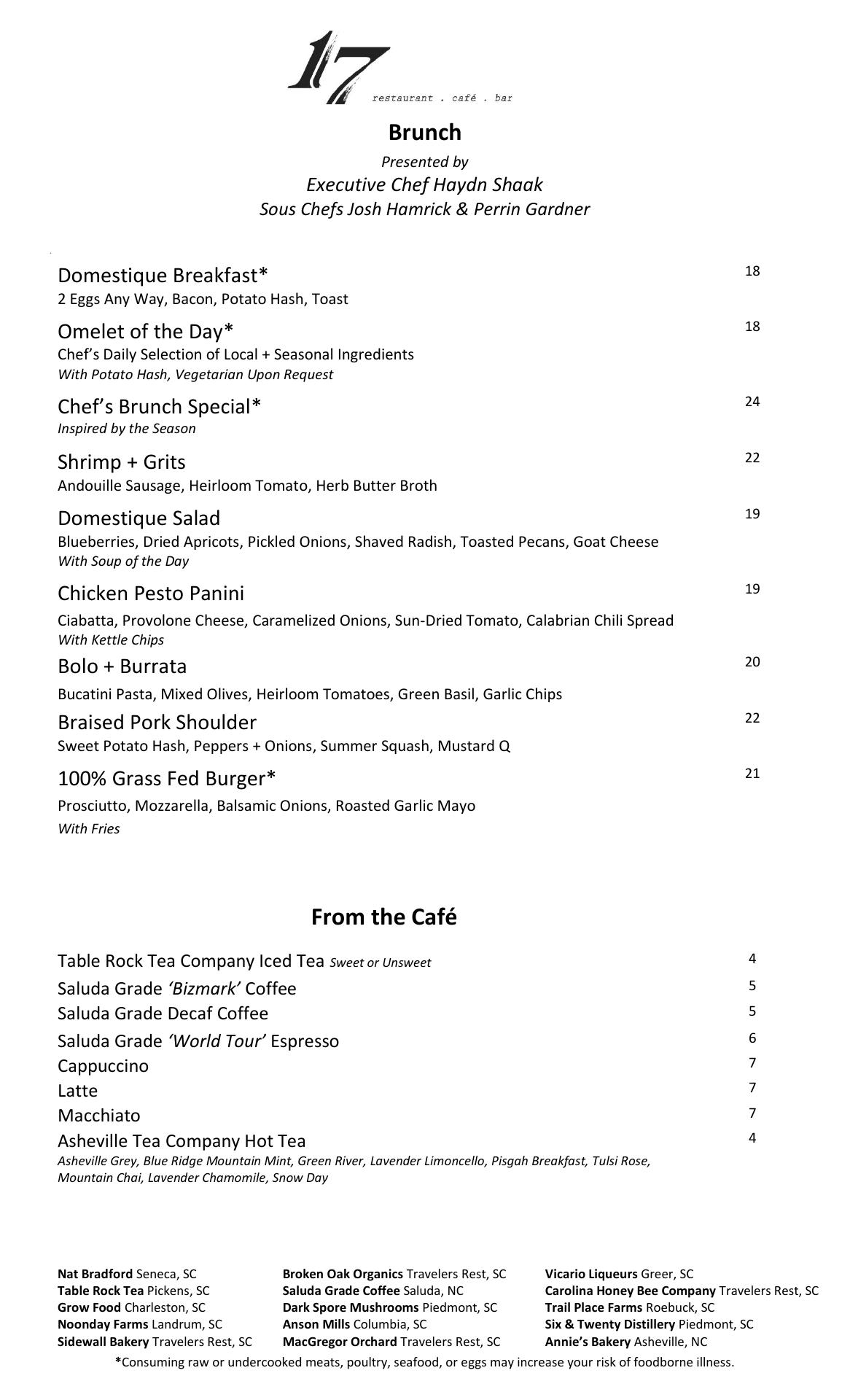 17 restaurant . café . bar

Brunch

Presented by
Executive Chef Haydn Shaak
Sous Chefs Josh Hamrick & Perrin Gardner

Domestique Breakfast* 18
2 Eggs Any Way, Bacon, Potato Hash, Toast

Omelet of the Day* 18
Chef's Daily Selection of Local + Seasonal Ingredients
With Potato Hash, Vegetarian Upon Request

Chef's Brunch Special* 24
Inspired by the Season

Shrimp + Grits 22
Andouille Sausage, Heirloom Tomato, Herb Butter Broth

Domestique Salad 19
Blueberries, Dried Apricots, Pickled Onions, Shaved Radish, Toasted Pecans, Goat Cheese
With Soup of the Day

Chicken Pesto Panini 19
Ciabatta, Provolone Cheese, Caramelized Onions, Sun-Dried Tomato, Calabrian Chili Spread
With Kettle Chips

Bolo + Burrata 20
Bucatini Pasta, Mixed Olives, Heirloom Tomatoes, Green Basil, Garlic Chips

Braised Pork Shoulder 22
Sweet Potato Hash, Peppers + Onions, Summer Squash, Mustard Q

100% Grass Fed Burger* 21
Prosciutto, Mozzarella, Balsamic Onions, Roasted Garlic Mayo
With Fries

From the Café

Table Rock Tea Company Iced Tea Sweet or Unsweet 4
Saluda Grade 'Bizmark' Coffee 5
Saluda Grade Decaf Coffee 5
Saluda Grade 'World Tour' Espresso 6
Cappuccino 7
Latte 7
Macchiato 7
Asheville Tea Company Hot Tea 4
Asheville Grey, Blue Ridge Mountain Mint, Green River, Lavender Limoncello, Pisgah Breakfast, Tulsi Rose, Mountain Chai, Lavender Chamomile, Snow Day

Nat Bradford Seneca, SC
Table Rock Tea Pickens, SC
Grow Food Charleston, SC
Noonday Farms Landrum, SC
Sidewall Bakery Travelers Rest, SC

Broken Oak Organics Travelers Rest, SC
Saluda Grade Coffee Saluda, NC
Dark Spore Mushrooms Piedmont, SC
Anson Mills Columbia, SC
MacGregor Orchard Travelers Rest, SC

Vicario Liqueurs Greer, SC
Carolina Honey Bee Company Travelers Rest, SC
Trail Place Farms Roebuck, SC
Six & Twenty Distillery Piedmont, SC
Annie's Bakery Asheville, NC

*Consuming raw or undercooked meats, poultry, seafood, or eggs may increase your risk of foodborne illness.